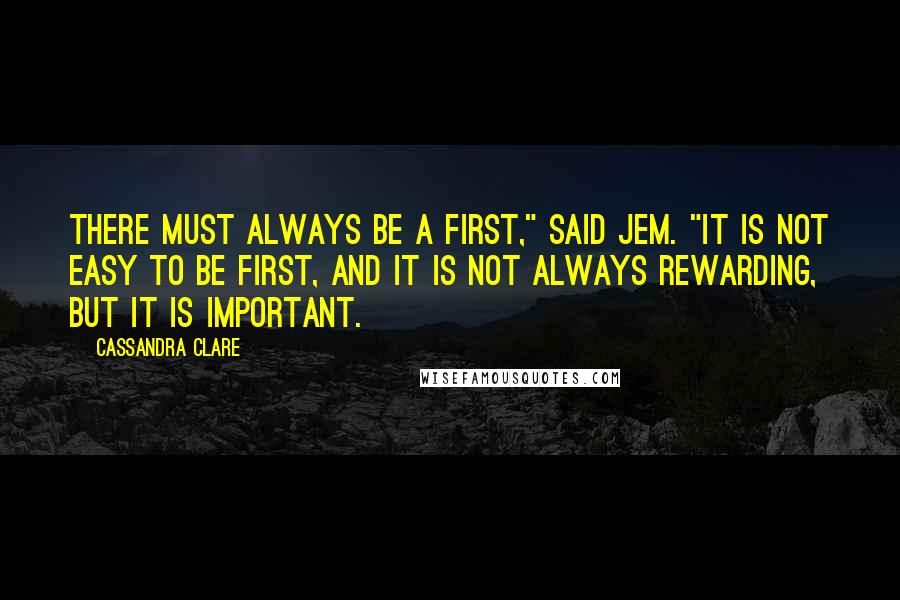 THERE MUST ALWAYS BE A FIRST," SAID JEM. "IT IS NOT EASY TO BE FIRST, AND IT IS NOT ALWAYS REWARDING, BUT IT IS IMPORTANT.

CASSANDRA CLARE

WISEFAMOUSQUOTES.COM